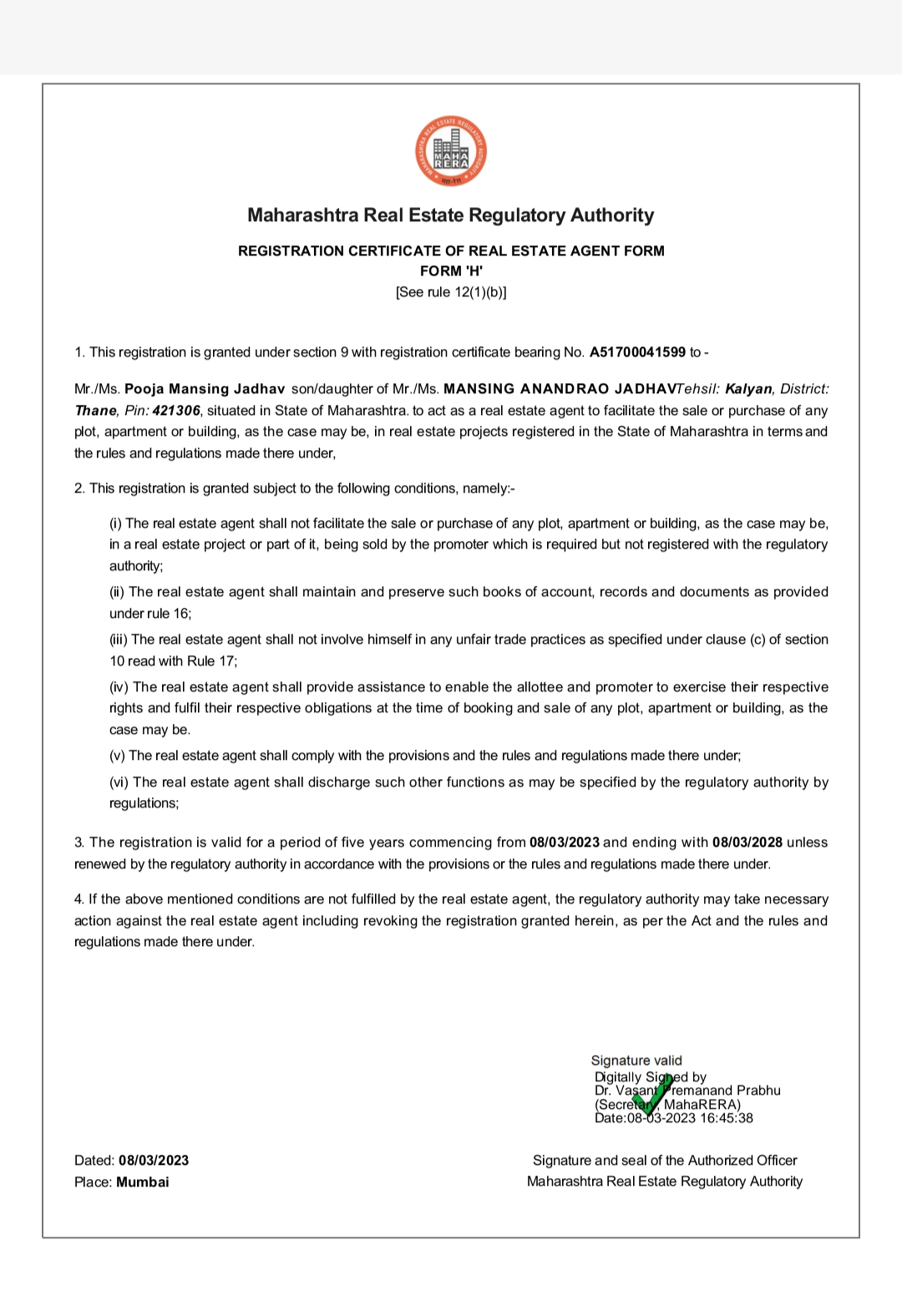 MAHARASHTRA REAL ESTATE REGULATORY AUTHORITY
MAHA RERA

Maharashtra Real Estate Regulatory Authority

REGISTRATION CERTIFICATE OF REAL ESTATE AGENT FORM
FORM 'H'
[See rule 12(1)(b)]

1. This registration is granted under section 9 with registration certificate bearing No. A51700041599 to -

Mr./Ms. Pooja Mansing Jadhav son/daughter of Mr./Ms. MANSING ANANDRAO JADHAVTehsil: Kalyan, District: Thane, Pin: 421306, situated in State of Maharashtra. to act as a real estate agent to facilitate the sale or purchase of any plot, apartment or building, as the case may be, in real estate projects registered in the State of Maharashtra in terms and the rules and regulations made there under,

2. This registration is granted subject to the following conditions, namely:-

(i) The real estate agent shall not facilitate the sale or purchase of any plot, apartment or building, as the case may be, in a real estate project or part of it, being sold by the promoter which is required but not registered with the regulatory authority;

(ii) The real estate agent shall maintain and preserve such books of account, records and documents as provided under rule 16;

(iii) The real estate agent shall not involve himself in any unfair trade practices as specified under clause (c) of section 10 read with Rule 17;

(iv) The real estate agent shall provide assistance to enable the allottee and promoter to exercise their respective rights and fulfil their respective obligations at the time of booking and sale of any plot, apartment or building, as the case may be.

(v) The real estate agent shall comply with the provisions and the rules and regulations made there under;

(vi) The real estate agent shall discharge such other functions as may be specified by the regulatory authority by regulations;

3. The registration is valid for a period of five years commencing from 08/03/2023 and ending with 08/03/2028 unless renewed by the regulatory authority in accordance with the provisions or the rules and regulations made there under.

4. If the above mentioned conditions are not fulfilled by the real estate agent, the regulatory authority may take necessary action against the real estate agent including revoking the registration granted herein, as per the Act and the rules and regulations made there under.

Signature valid
Digitally Signed by
Dr. Vasant Premanand Prabhu
(Secretary, MahaRERA)
Date:08-03-2023 16:45:38

Dated: 08/03/2023
Place: Mumbai

Signature and seal of the Authorized Officer
Maharashtra Real Estate Regulatory Authority